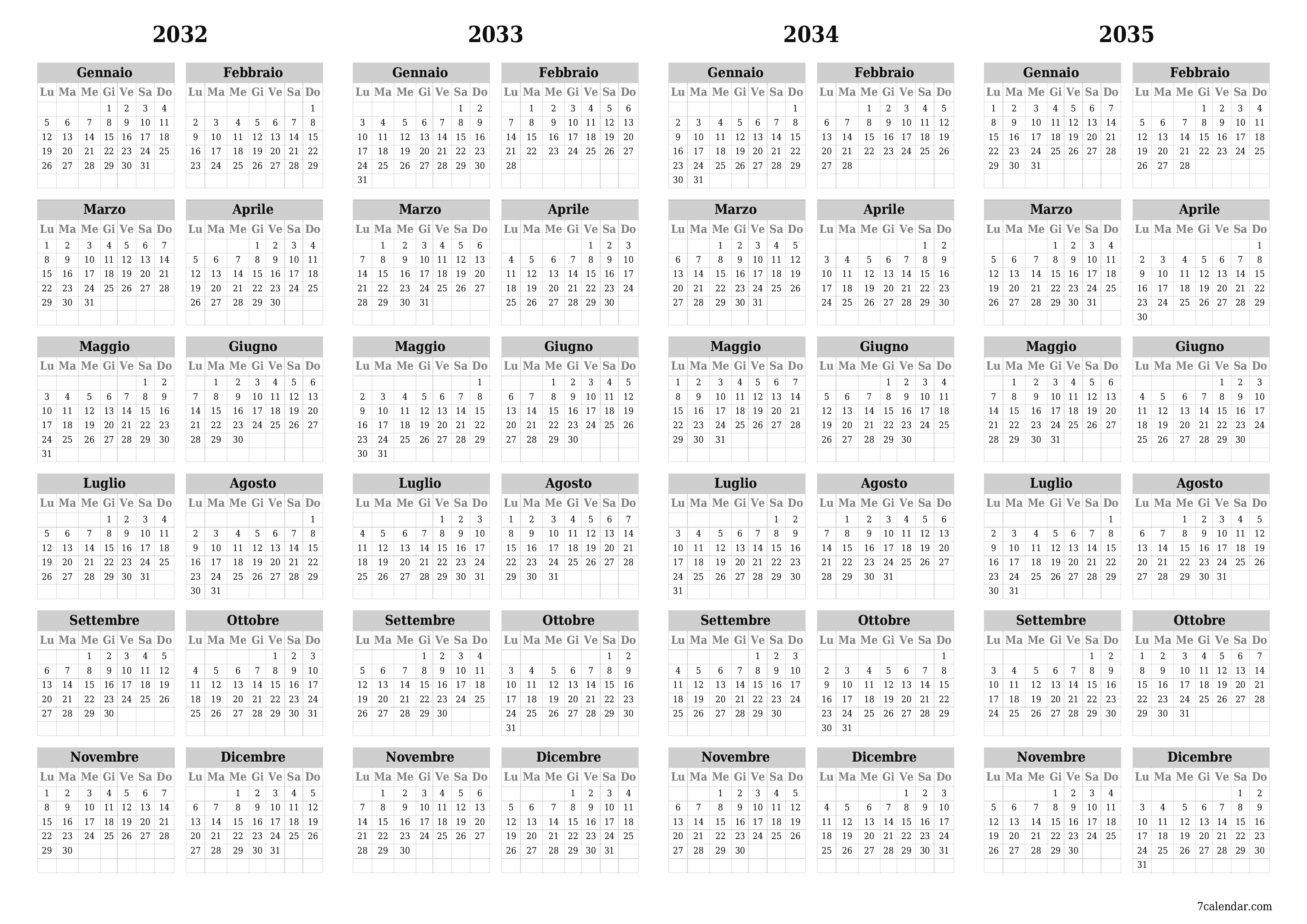 2032

Gennaio
| Lu | Ma | Me | Gi | Ve | Sa | Do |
|---|---|---|---|---|---|---|
| | | | 1 | 2 | 3 | 4 |
| 5 | 6 | 7 | 8 | 9 | 10 | 11 |
| 12 | 13 | 14 | 15 | 16 | 17 | 18 |
| 19 | 20 | 21 | 22 | 23 | 24 | 25 |
| 26 | 27 | 28 | 29 | 30 | 31 | |

Febbraio
| Lu | Ma | Me | Gi | Ve | Sa | Do |
|---|---|---|---|---|---|---|
| | | | | | | 1 |
| 2 | 3 | 4 | 5 | 6 | 7 | 8 |
| 9 | 10 | 11 | 12 | 13 | 14 | 15 |
| 16 | 17 | 18 | 19 | 20 | 21 | 22 |
| 23 | 24 | 25 | 26 | 27 | 28 | 29 |

Marzo
| Lu | Ma | Me | Gi | Ve | Sa | Do |
|---|---|---|---|---|---|---|
| 1 | 2 | 3 | 4 | 5 | 6 | 7 |
| 8 | 9 | 10 | 11 | 12 | 13 | 14 |
| 15 | 16 | 17 | 18 | 19 | 20 | 21 |
| 22 | 23 | 24 | 25 | 26 | 27 | 28 |
| 29 | 30 | 31 | | | | |

Aprile
| Lu | Ma | Me | Gi | Ve | Sa | Do |
|---|---|---|---|---|---|---|
| | | | 1 | 2 | 3 | 4 |
| 5 | 6 | 7 | 8 | 9 | 10 | 11 |
| 12 | 13 | 14 | 15 | 16 | 17 | 18 |
| 19 | 20 | 21 | 22 | 23 | 24 | 25 |
| 26 | 27 | 28 | 29 | 30 | | |

Maggio
| Lu | Ma | Me | Gi | Ve | Sa | Do |
|---|---|---|---|---|---|---|
| | | | | | 1 | 2 |
| 3 | 4 | 5 | 6 | 7 | 8 | 9 |
| 10 | 11 | 12 | 13 | 14 | 15 | 16 |
| 17 | 18 | 19 | 20 | 21 | 22 | 23 |
| 24 | 25 | 26 | 27 | 28 | 29 | 30 |
| 31 | | | | | | |

Giugno
| Lu | Ma | Me | Gi | Ve | Sa | Do |
|---|---|---|---|---|---|---|
| | 1 | 2 | 3 | 4 | 5 | 6 |
| 7 | 8 | 9 | 10 | 11 | 12 | 13 |
| 14 | 15 | 16 | 17 | 18 | 19 | 20 |
| 21 | 22 | 23 | 24 | 25 | 26 | 27 |
| 28 | 29 | 30 | | | | |

Luglio
| Lu | Ma | Me | Gi | Ve | Sa | Do |
|---|---|---|---|---|---|---|
| | | | 1 | 2 | 3 | 4 |
| 5 | 6 | 7 | 8 | 9 | 10 | 11 |
| 12 | 13 | 14 | 15 | 16 | 17 | 18 |
| 19 | 20 | 21 | 22 | 23 | 24 | 25 |
| 26 | 27 | 28 | 29 | 30 | 31 | |

Agosto
| Lu | Ma | Me | Gi | Ve | Sa | Do |
|---|---|---|---|---|---|---|
| | | | | | | 1 |
| 2 | 3 | 4 | 5 | 6 | 7 | 8 |
| 9 | 10 | 11 | 12 | 13 | 14 | 15 |
| 16 | 17 | 18 | 19 | 20 | 21 | 22 |
| 23 | 24 | 25 | 26 | 27 | 28 | 29 |
| 30 | 31 | | | | | |

Settembre
| Lu | Ma | Me | Gi | Ve | Sa | Do |
|---|---|---|---|---|---|---|
| | | 1 | 2 | 3 | 4 | 5 |
| 6 | 7 | 8 | 9 | 10 | 11 | 12 |
| 13 | 14 | 15 | 16 | 17 | 18 | 19 |
| 20 | 21 | 22 | 23 | 24 | 25 | 26 |
| 27 | 28 | 29 | 30 | | | |

Ottobre
| Lu | Ma | Me | Gi | Ve | Sa | Do |
|---|---|---|---|---|---|---|
| | | | | 1 | 2 | 3 |
| 4 | 5 | 6 | 7 | 8 | 9 | 10 |
| 11 | 12 | 13 | 14 | 15 | 16 | 17 |
| 18 | 19 | 20 | 21 | 22 | 23 | 24 |
| 25 | 26 | 27 | 28 | 29 | 30 | 31 |

Novembre
| Lu | Ma | Me | Gi | Ve | Sa | Do |
|---|---|---|---|---|---|---|
| 1 | 2 | 3 | 4 | 5 | 6 | 7 |
| 8 | 9 | 10 | 11 | 12 | 13 | 14 |
| 15 | 16 | 17 | 18 | 19 | 20 | 21 |
| 22 | 23 | 24 | 25 | 26 | 27 | 28 |
| 29 | 30 | | | | | |

Dicembre
| Lu | Ma | Me | Gi | Ve | Sa | Do |
|---|---|---|---|---|---|---|
| | | 1 | 2 | 3 | 4 | 5 |
| 6 | 7 | 8 | 9 | 10 | 11 | 12 |
| 13 | 14 | 15 | 16 | 17 | 18 | 19 |
| 20 | 21 | 22 | 23 | 24 | 25 | 26 |
| 27 | 28 | 29 | 30 | 31 | | |

2033

Gennaio
| Lu | Ma | Me | Gi | Ve | Sa | Do |
|---|---|---|---|---|---|---|
| | | | | | 1 | 2 |
| 3 | 4 | 5 | 6 | 7 | 8 | 9 |
| 10 | 11 | 12 | 13 | 14 | 15 | 16 |
| 17 | 18 | 19 | 20 | 21 | 22 | 23 |
| 24 | 25 | 26 | 27 | 28 | 29 | 30 |
| 31 | | | | | | |

Febbraio
| Lu | Ma | Me | Gi | Ve | Sa | Do |
|---|---|---|---|---|---|---|
| | 1 | 2 | 3 | 4 | 5 | 6 |
| 7 | 8 | 9 | 10 | 11 | 12 | 13 |
| 14 | 15 | 16 | 17 | 18 | 19 | 20 |
| 21 | 22 | 23 | 24 | 25 | 26 | 27 |
| 28 | | | | | | |

Marzo
| Lu | Ma | Me | Gi | Ve | Sa | Do |
|---|---|---|---|---|---|---|
| | 1 | 2 | 3 | 4 | 5 | 6 |
| 7 | 8 | 9 | 10 | 11 | 12 | 13 |
| 14 | 15 | 16 | 17 | 18 | 19 | 20 |
| 21 | 22 | 23 | 24 | 25 | 26 | 27 |
| 28 | 29 | 30 | 31 | | | |

Aprile
| Lu | Ma | Me | Gi | Ve | Sa | Do |
|---|---|---|---|---|---|---|
| | | | | 1 | 2 | 3 |
| 4 | 5 | 6 | 7 | 8 | 9 | 10 |
| 11 | 12 | 13 | 14 | 15 | 16 | 17 |
| 18 | 19 | 20 | 21 | 22 | 23 | 24 |
| 25 | 26 | 27 | 28 | 29 | 30 | |

Maggio
| Lu | Ma | Me | Gi | Ve | Sa | Do |
|---|---|---|---|---|---|---|
| | | | | | | 1 |
| 2 | 3 | 4 | 5 | 6 | 7 | 8 |
| 9 | 10 | 11 | 12 | 13 | 14 | 15 |
| 16 | 17 | 18 | 19 | 20 | 21 | 22 |
| 23 | 24 | 25 | 26 | 27 | 28 | 29 |
| 30 | 31 | | | | | |

Giugno
| Lu | Ma | Me | Gi | Ve | Sa | Do |
|---|---|---|---|---|---|---|
| | | 1 | 2 | 3 | 4 | 5 |
| 6 | 7 | 8 | 9 | 10 | 11 | 12 |
| 13 | 14 | 15 | 16 | 17 | 18 | 19 |
| 20 | 21 | 22 | 23 | 24 | 25 | 26 |
| 27 | 28 | 29 | 30 | | | |

Luglio
| Lu | Ma | Me | Gi | Ve | Sa | Do |
|---|---|---|---|---|---|---|
| | | | | 1 | 2 | 3 |
| 4 | 5 | 6 | 7 | 8 | 9 | 10 |
| 11 | 12 | 13 | 14 | 15 | 16 | 17 |
| 18 | 19 | 20 | 21 | 22 | 23 | 24 |
| 25 | 26 | 27 | 28 | 29 | 30 | 31 |

Agosto
| Lu | Ma | Me | Gi | Ve | Sa | Do |
|---|---|---|---|---|---|---|
| 1 | 2 | 3 | 4 | 5 | 6 | 7 |
| 8 | 9 | 10 | 11 | 12 | 13 | 14 |
| 15 | 16 | 17 | 18 | 19 | 20 | 21 |
| 22 | 23 | 24 | 25 | 26 | 27 | 28 |
| 29 | 30 | 31 | | | | |

Settembre
| Lu | Ma | Me | Gi | Ve | Sa | Do |
|---|---|---|---|---|---|---|
| | | | 1 | 2 | 3 | 4 |
| 5 | 6 | 7 | 8 | 9 | 10 | 11 |
| 12 | 13 | 14 | 15 | 16 | 17 | 18 |
| 19 | 20 | 21 | 22 | 23 | 24 | 25 |
| 26 | 27 | 28 | 29 | 30 | | |

Ottobre
| Lu | Ma | Me | Gi | Ve | Sa | Do |
|---|---|---|---|---|---|---|
| | | | | | 1 | 2 |
| 3 | 4 | 5 | 6 | 7 | 8 | 9 |
| 10 | 11 | 12 | 13 | 14 | 15 | 16 |
| 17 | 18 | 19 | 20 | 21 | 22 | 23 |
| 24 | 25 | 26 | 27 | 28 | 29 | 30 |
| 31 | | | | | | |

Novembre
| Lu | Ma | Me | Gi | Ve | Sa | Do |
|---|---|---|---|---|---|---|
| | 1 | 2 | 3 | 4 | 5 | 6 |
| 7 | 8 | 9 | 10 | 11 | 12 | 13 |
| 14 | 15 | 16 | 17 | 18 | 19 | 20 |
| 21 | 22 | 23 | 24 | 25 | 26 | 27 |
| 28 | 29 | 30 | | | | |

Dicembre
| Lu | Ma | Me | Gi | Ve | Sa | Do |
|---|---|---|---|---|---|---|
| | | | 1 | 2 | 3 | 4 |
| 5 | 6 | 7 | 8 | 9 | 10 | 11 |
| 12 | 13 | 14 | 15 | 16 | 17 | 18 |
| 19 | 20 | 21 | 22 | 23 | 24 | 25 |
| 26 | 27 | 28 | 29 | 30 | 31 | |

2034

Gennaio
| Lu | Ma | Me | Gi | Ve | Sa | Do |
|---|---|---|---|---|---|---|
| | | | | | | 1 |
| 2 | 3 | 4 | 5 | 6 | 7 | 8 |
| 9 | 10 | 11 | 12 | 13 | 14 | 15 |
| 16 | 17 | 18 | 19 | 20 | 21 | 22 |
| 23 | 24 | 25 | 26 | 27 | 28 | 29 |
| 30 | 31 | | | | | |

Febbraio
| Lu | Ma | Me | Gi | Ve | Sa | Do |
|---|---|---|---|---|---|---|
| | | 1 | 2 | 3 | 4 | 5 |
| 6 | 7 | 8 | 9 | 10 | 11 | 12 |
| 13 | 14 | 15 | 16 | 17 | 18 | 19 |
| 20 | 21 | 22 | 23 | 24 | 25 | 26 |
| 27 | 28 | | | | | |

Marzo
| Lu | Ma | Me | Gi | Ve | Sa | Do |
|---|---|---|---|---|---|---|
| | | 1 | 2 | 3 | 4 | 5 |
| 6 | 7 | 8 | 9 | 10 | 11 | 12 |
| 13 | 14 | 15 | 16 | 17 | 18 | 19 |
| 20 | 21 | 22 | 23 | 24 | 25 | 26 |
| 27 | 28 | 29 | 30 | 31 | | |

Aprile
| Lu | Ma | Me | Gi | Ve | Sa | Do |
|---|---|---|---|---|---|---|
| | | | | | 1 | 2 |
| 3 | 4 | 5 | 6 | 7 | 8 | 9 |
| 10 | 11 | 12 | 13 | 14 | 15 | 16 |
| 17 | 18 | 19 | 20 | 21 | 22 | 23 |
| 24 | 25 | 26 | 27 | 28 | 29 | 30 |

Maggio
| Lu | Ma | Me | Gi | Ve | Sa | Do |
|---|---|---|---|---|---|---|
| 1 | 2 | 3 | 4 | 5 | 6 | 7 |
| 8 | 9 | 10 | 11 | 12 | 13 | 14 |
| 15 | 16 | 17 | 18 | 19 | 20 | 21 |
| 22 | 23 | 24 | 25 | 26 | 27 | 28 |
| 29 | 30 | 31 | | | | |

Giugno
| Lu | Ma | Me | Gi | Ve | Sa | Do |
|---|---|---|---|---|---|---|
| | | | 1 | 2 | 3 | 4 |
| 5 | 6 | 7 | 8 | 9 | 10 | 11 |
| 12 | 13 | 14 | 15 | 16 | 17 | 18 |
| 19 | 20 | 21 | 22 | 23 | 24 | 25 |
| 26 | 27 | 28 | 29 | 30 | | |

Luglio
| Lu | Ma | Me | Gi | Ve | Sa | Do |
|---|---|---|---|---|---|---|
| | | | | | 1 | 2 |
| 3 | 4 | 5 | 6 | 7 | 8 | 9 |
| 10 | 11 | 12 | 13 | 14 | 15 | 16 |
| 17 | 18 | 19 | 20 | 21 | 22 | 23 |
| 24 | 25 | 26 | 27 | 28 | 29 | 30 |
| 31 | | | | | | |

Agosto
| Lu | Ma | Me | Gi | Ve | Sa | Do |
|---|---|---|---|---|---|---|
| | 1 | 2 | 3 | 4 | 5 | 6 |
| 7 | 8 | 9 | 10 | 11 | 12 | 13 |
| 14 | 15 | 16 | 17 | 18 | 19 | 20 |
| 21 | 22 | 23 | 24 | 25 | 26 | 27 |
| 28 | 29 | 30 | 31 | | | |

Settembre
| Lu | Ma | Me | Gi | Ve | Sa | Do |
|---|---|---|---|---|---|---|
| | | | | 1 | 2 | 3 |
| 4 | 5 | 6 | 7 | 8 | 9 | 10 |
| 11 | 12 | 13 | 14 | 15 | 16 | 17 |
| 18 | 19 | 20 | 21 | 22 | 23 | 24 |
| 25 | 26 | 27 | 28 | 29 | 30 | |

Ottobre
| Lu | Ma | Me | Gi | Ve | Sa | Do |
|---|---|---|---|---|---|---|
| | | | | | | 1 |
| 2 | 3 | 4 | 5 | 6 | 7 | 8 |
| 9 | 10 | 11 | 12 | 13 | 14 | 15 |
| 16 | 17 | 18 | 19 | 20 | 21 | 22 |
| 23 | 24 | 25 | 26 | 27 | 28 | 29 |
| 30 | 31 | | | | | |

Novembre
| Lu | Ma | Me | Gi | Ve | Sa | Do |
|---|---|---|---|---|---|---|
| | | 1 | 2 | 3 | 4 | 5 |
| 6 | 7 | 8 | 9 | 10 | 11 | 12 |
| 13 | 14 | 15 | 16 | 17 | 18 | 19 |
| 20 | 21 | 22 | 23 | 24 | 25 | 26 |
| 27 | 28 | 29 | 30 | | | |

Dicembre
| Lu | Ma | Me | Gi | Ve | Sa | Do |
|---|---|---|---|---|---|---|
| | | | | 1 | 2 | 3 |
| 4 | 5 | 6 | 7 | 8 | 9 | 10 |
| 11 | 12 | 13 | 14 | 15 | 16 | 17 |
| 18 | 19 | 20 | 21 | 22 | 23 | 24 |
| 25 | 26 | 27 | 28 | 29 | 30 | 31 |

2035

Gennaio
| Lu | Ma | Me | Gi | Ve | Sa | Do |
|---|---|---|---|---|---|---|
| 1 | 2 | 3 | 4 | 5 | 6 | 7 |
| 8 | 9 | 10 | 11 | 12 | 13 | 14 |
| 15 | 16 | 17 | 18 | 19 | 20 | 21 |
| 22 | 23 | 24 | 25 | 26 | 27 | 28 |
| 29 | 30 | 31 | | | | |

Febbraio
| Lu | Ma | Me | Gi | Ve | Sa | Do |
|---|---|---|---|---|---|---|
| | | | 1 | 2 | 3 | 4 |
| 5 | 6 | 7 | 8 | 9 | 10 | 11 |
| 12 | 13 | 14 | 15 | 16 | 17 | 18 |
| 19 | 20 | 21 | 22 | 23 | 24 | 25 |
| 26 | 27 | 28 | | | | |

Marzo
| Lu | Ma | Me | Gi | Ve | Sa | Do |
|---|---|---|---|---|---|---|
| | | | 1 | 2 | 3 | 4 |
| 5 | 6 | 7 | 8 | 9 | 10 | 11 |
| 12 | 13 | 14 | 15 | 16 | 17 | 18 |
| 19 | 20 | 21 | 22 | 23 | 24 | 25 |
| 26 | 27 | 28 | 29 | 30 | 31 | |

Aprile
| Lu | Ma | Me | Gi | Ve | Sa | Do |
|---|---|---|---|---|---|---|
| | | | | | | 1 |
| 2 | 3 | 4 | 5 | 6 | 7 | 8 |
| 9 | 10 | 11 | 12 | 13 | 14 | 15 |
| 16 | 17 | 18 | 19 | 20 | 21 | 22 |
| 23 | 24 | 25 | 26 | 27 | 28 | 29 |
| 30 | | | | | | |

Maggio
| Lu | Ma | Me | Gi | Ve | Sa | Do |
|---|---|---|---|---|---|---|
| | 1 | 2 | 3 | 4 | 5 | 6 |
| 7 | 8 | 9 | 10 | 11 | 12 | 13 |
| 14 | 15 | 16 | 17 | 18 | 19 | 20 |
| 21 | 22 | 23 | 24 | 25 | 26 | 27 |
| 28 | 29 | 30 | 31 | | | |

Giugno
| Lu | Ma | Me | Gi | Ve | Sa | Do |
|---|---|---|---|---|---|---|
| | | | | 1 | 2 | 3 |
| 4 | 5 | 6 | 7 | 8 | 9 | 10 |
| 11 | 12 | 13 | 14 | 15 | 16 | 17 |
| 18 | 19 | 20 | 21 | 22 | 23 | 24 |
| 25 | 26 | 27 | 28 | 29 | 30 | |

Luglio
| Lu | Ma | Me | Gi | Ve | Sa | Do |
|---|---|---|---|---|---|---|
| | | | | | | 1 |
| 2 | 3 | 4 | 5 | 6 | 7 | 8 |
| 9 | 10 | 11 | 12 | 13 | 14 | 15 |
| 16 | 17 | 18 | 19 | 20 | 21 | 22 |
| 23 | 24 | 25 | 26 | 27 | 28 | 29 |
| 30 | 31 | | | | | |

Agosto
| Lu | Ma | Me | Gi | Ve | Sa | Do |
|---|---|---|---|---|---|---|
| | | 1 | 2 | 3 | 4 | 5 |
| 6 | 7 | 8 | 9 | 10 | 11 | 12 |
| 13 | 14 | 15 | 16 | 17 | 18 | 19 |
| 20 | 21 | 22 | 23 | 24 | 25 | 26 |
| 27 | 28 | 29 | 30 | 31 | | |

Settembre
| Lu | Ma | Me | Gi | Ve | Sa | Do |
|---|---|---|---|---|---|---|
| | | | | | 1 | 2 |
| 3 | 4 | 5 | 6 | 7 | 8 | 9 |
| 10 | 11 | 12 | 13 | 14 | 15 | 16 |
| 17 | 18 | 19 | 20 | 21 | 22 | 23 |
| 24 | 25 | 26 | 27 | 28 | 29 | 30 |

Ottobre
| Lu | Ma | Me | Gi | Ve | Sa | Do |
|---|---|---|---|---|---|---|
| 1 | 2 | 3 | 4 | 5 | 6 | 7 |
| 8 | 9 | 10 | 11 | 12 | 13 | 14 |
| 15 | 16 | 17 | 18 | 19 | 20 | 21 |
| 22 | 23 | 24 | 25 | 26 | 27 | 28 |
| 29 | 30 | 31 | | | | |

Novembre
| Lu | Ma | Me | Gi | Ve | Sa | Do |
|---|---|---|---|---|---|---|
| | | | 1 | 2 | 3 | 4 |
| 5 | 6 | 7 | 8 | 9 | 10 | 11 |
| 12 | 13 | 14 | 15 | 16 | 17 | 18 |
| 19 | 20 | 21 | 22 | 23 | 24 | 25 |
| 26 | 27 | 28 | 29 | 30 | | |

Dicembre
| Lu | Ma | Me | Gi | Ve | Sa | Do |
|---|---|---|---|---|---|---|
| | | | | | 1 | 2 |
| 3 | 4 | 5 | 6 | 7 | 8 | 9 |
| 10 | 11 | 12 | 13 | 14 | 15 | 16 |
| 17 | 18 | 19 | 20 | 21 | 22 | 23 |
| 24 | 25 | 26 | 27 | 28 | 29 | 30 |
| 31 | | | | | | |

7calendar.com